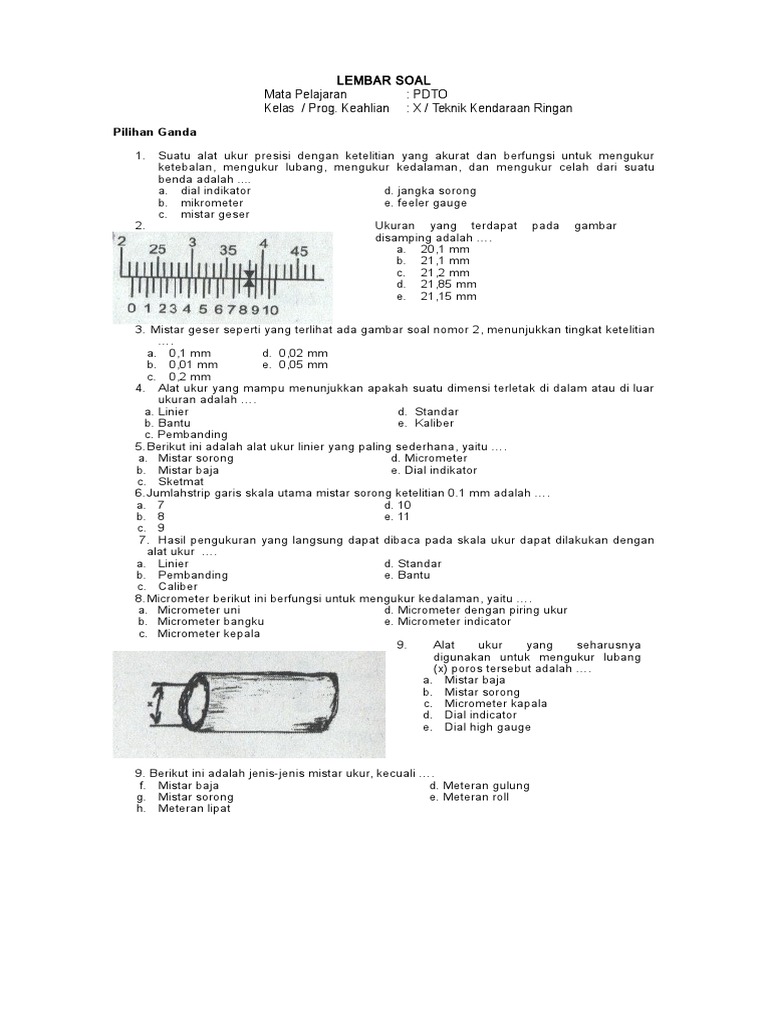 LEMBAR SOAL
Mata Pelajaran : PDTO
Kelas / Prog. Keahlian : X / Teknik Kendaraan Ringan

Pilihan Ganda

1. Suatu alat ukur presisi dengan ketelitian yang akurat dan berfungsi untuk mengukur ketebalan, mengukur lubang, mengukur kedalaman, dan mengukur celah dari suatu benda adalah ....
a. dial indikator
b. mikrometer
c. mistar geser
d. jangka sorong
e. feeler gauge

2.
2 25 3 35 4 45
0 1 2 3 4 5 6 7 8 9 10

Ukuran yang terdapat pada gambar disamping adalah ....
a. 20,1 mm
b. 21,1 mm
c. 21,2 mm
d. 21,85 mm
e. 21,15 mm

3. Mistar geser seperti yang terlihat ada gambar soal nomor 2, menunjukkan tingkat ketelitian ....
a. 0,1 mm
b. 0,01 mm
c. 0,2 mm
d. 0,02 mm
e. 0,05 mm

4. Alat ukur yang mampu menunjukkan apakah suatu dimensi terletak di dalam atau di luar ukuran adalah ....
a. Linier
b. Bantu
c. Pembanding
d. Standar
e. Kaliber

5. Berikut ini adalah alat ukur linier yang paling sederhana, yaitu ....
a. Mistar sorong
b. Mistar baja
c. Sketmat
d. Micrometer
e. Dial indikator

6. Jumlahstrip garis skala utama mistar sorong ketelitian 0.1 mm adalah ....
a. 7
b. 8
c. 9
d. 10
e. 11

7. Hasil pengukuran yang langsung dapat dibaca pada skala ukur dapat dilakukan dengan alat ukur ....
a. Linier
b. Pembanding
c. Caliber
d. Standar
e. Bantu

8. Micrometer berikut ini berfungsi untuk mengukur kedalaman, yaitu ....
a. Micrometer uni
b. Micrometer bangku
c. Micrometer kepala
d. Micrometer dengan piring ukur
e. Micrometer indicator

x

9. Alat ukur yang seharusnya digunakan untuk mengukur lubang (x) poros tersebut adalah ....
a. Mistar baja
b. Mistar sorong
c. Micrometer kapala
d. Dial indicator
e. Dial high gauge

9. Berikut ini adalah jenis-jenis mistar ukur, kecuali ....
f. Mistar baja
g. Mistar sorong
h. Meteran lipat
d. Meteran gulung
e. Meteran roll